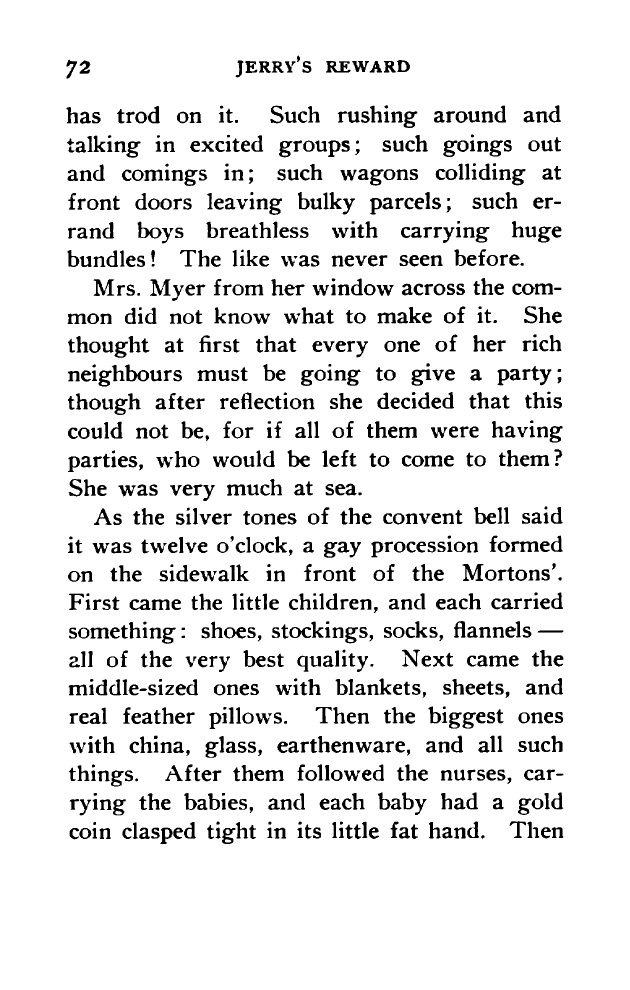 72 JERRY'S REWARD

has trod on it. Such rushing around and talking in excited groups; such goings out and comings in; such wagons colliding at front doors leaving bulky parcels; such errand boys breathless with carrying huge bundles! The like was never seen before.

Mrs. Myer from her window across the common did not know what to make of it. She thought at first that every one of her rich neighbours must be going to give a party; though after reflection she decided that this could not be, for if all of them were having parties, who would be left to come to them? She was very much at sea.

As the silver tones of the convent bell said it was twelve o'clock, a gay procession formed on the sidewalk in front of the Mortons'. First came the little children, and each carried something: shoes, stockings, socks, flannels — all of the very best quality. Next came the middle-sized ones with blankets, sheets, and real feather pillows. Then the biggest ones with china, glass, earthenware, and all such things. After them followed the nurses, carrying the babies, and each baby had a gold coin clasped tight in its little fat hand. Then